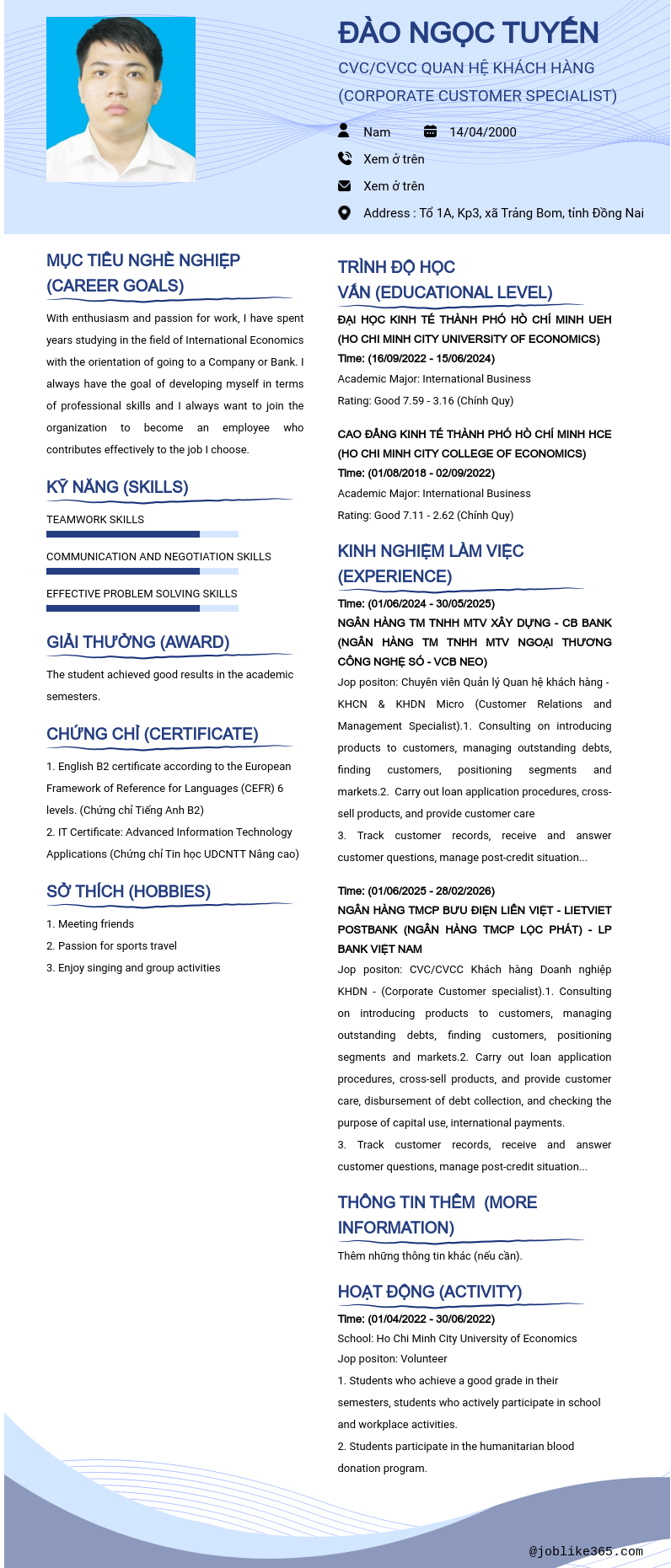 ĐÀO NGỌC TUYẾN

CVC/CVCC QUAN HỆ KHÁCH HÀNG (CORPORATE CUSTOMER SPECIALIST)

Nam

14/04/2000

Xem ở trên

Xem ở trên

Address : Tổ 1A, Kp3, xã Trảng Bom, tỉnh Đồng Nai

MỤC TIÊU NGHỀ NGHIỆP (CAREER GOALS)

With enthusiasm and passion for work, I have spent years studying in the field of International Economics with the orientation of going to a Company or Bank. I always have the goal of developing myself in terms of professional skills and I always want to join the organization to become an employee who contributes effectively to the job I choose.

KỸ NĂNG (SKILLS)

TEAMWORK SKILLS

COMMUNICATION AND NEGOTIATION SKILLS

EFFECTIVE PROBLEM SOLVING SKILLS

GIẢI THƯỞNG (AWARD)

The student achieved good results in the academic semesters.

CHỨNG CHỈ (CERTIFICATE)

1. English B2 certificate according to the European Framework of Reference for Languages (CEFR) 6 levels. (Chứng chỉ Tiếng Anh B2)

2. IT Certificate: Advanced Information Technology Applications (Chứng chỉ Tin học UDCNTT Nâng cao)

SỞ THÍCH (HOBBIES)

1. Meeting friends

2. Passion for sports travel

3. Enjoy singing and group activities

TRÌNH ĐỘ HỌC VẤN (EDUCATIONAL LEVEL)

ĐẠI HỌC KINH TẾ THÀNH PHỐ HỒ CHÍ MINH UEH (HO CHI MINH CITY UNIVERSITY OF ECONOMICS)

Time: (16/09/2022 - 15/06/2024)

Academic Major: International Business

Rating: Good 7.59 - 3.16 (Chính Quy)

CAO ĐẲNG KINH TẾ THÀNH PHỐ HỒ CHÍ MINH HCE (HO CHI MINH CITY COLLEGE OF ECONOMICS)

Time: (01/08/2018 - 02/09/2022)

Academic Major: International Business

Rating: Good 7.11 - 2.62 (Chính Quy)

KINH NGHIỆM LÀM VIỆC (EXPERIENCE)

Time: (01/06/2024 - 30/05/2025)

NGÂN HÀNG TM TNHH MTV XÂY DỰNG - CB BANK (NGÂN HÀNG TM TNHH MTV NGOẠI THƯƠNG CÔNG NGHỆ SỐ - VCB NEO)

Jop positon: Chuyên viên Quản lý Quan hệ khách hàng - KHCN & KHDN Micro (Customer Relations and Management Specialist).1. Consulting on introducing products to customers, managing outstanding debts, finding customers, positioning segments and markets.2. Carry out loan application procedures, cross-sell products, and provide customer care

3. Track customer records, receive and answer customer questions, manage post-credit situation...

Time: (01/06/2025 - 28/02/2026)

NGÂN HÀNG TMCP BƯU ĐIỆN LIÊN VIỆT - LIETVIET POSTBANK (NGÂN HÀNG TMCP LỘC PHÁT) - LP BANK VIỆT NAM

Jop positon: CVC/CVCC Khách hàng Doanh nghiệp KHDN - (Corporate Customer specialist).1. Consulting on introducing products to customers, managing outstanding debts, finding customers, positioning segments and markets.2. Carry out loan application procedures, cross-sell products, and provide customer care, disbursement of debt collection, and checking the purpose of capital use, international payments.

3. Track customer records, receive and answer customer questions, manage post-credit situation...

THÔNG TIN THÊM (MORE INFORMATION)

Thêm những thông tin khác (nếu cần).

HOẠT ĐỘNG (ACTIVITY)

Time: (01/04/2022 - 30/06/2022)

School: Ho Chi Minh City University of Economics

Jop positon: Volunteer

1. Students who achieve a good grade in their semesters, students who actively participate in school and workplace activities.

2. Students participate in the humanitarian blood donation program.

@joblike365.com